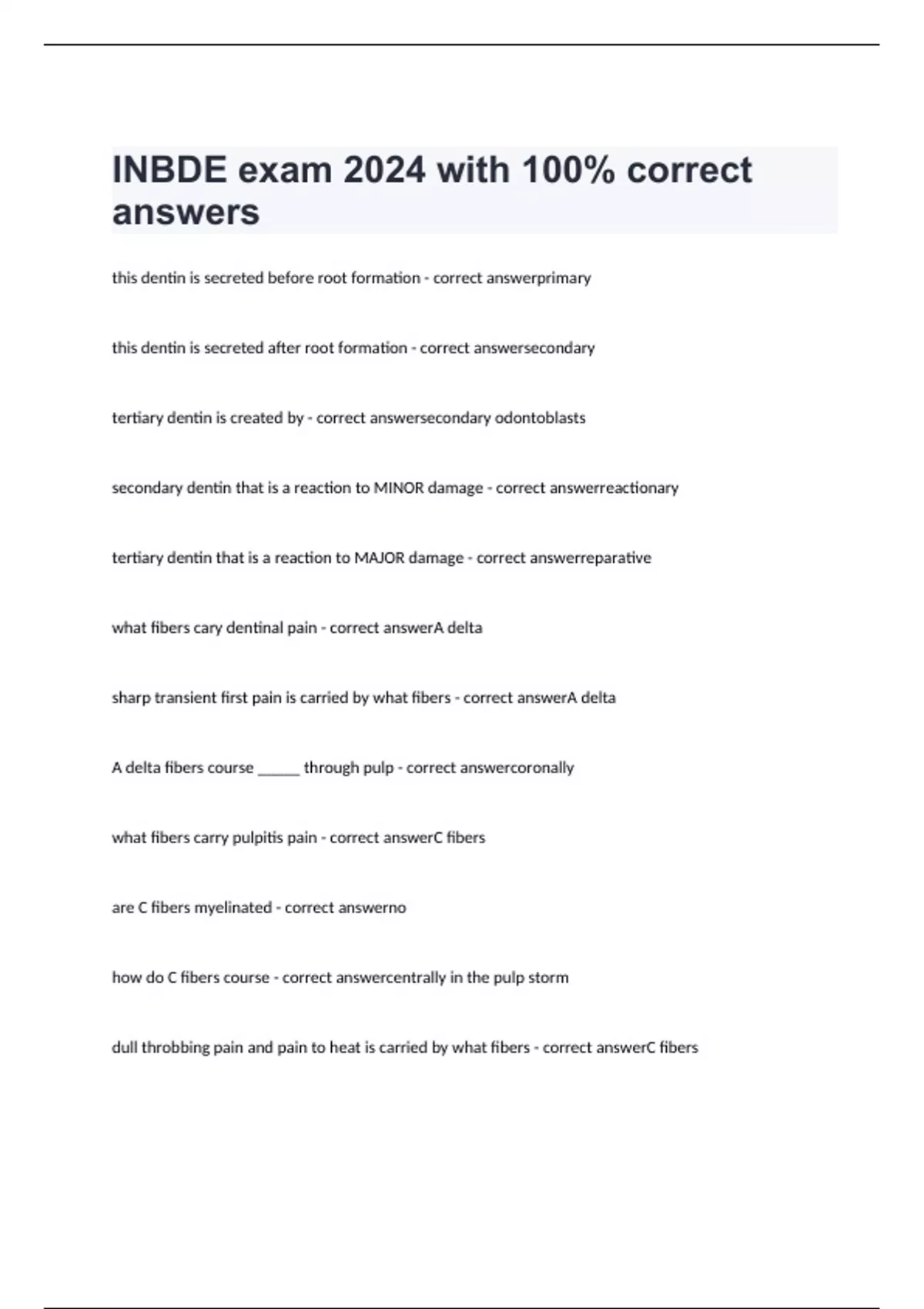 INBDE exam 2024 with 100% correct answers

this dentin is secreted before root formation - correct answerprimary

this dentin is secreted after root formation - correct answersecondary

tertiary dentin is created by - correct answersecondary odontoblasts

secondary dentin that is a reaction to MINOR damage - correct answerreactionary

tertiary dentin that is a reaction to MAJOR damage - correct answerreparative

what fibers cary dentinal pain - correct answerA delta

sharp transient first pain is carried by what fibers - correct answerA delta

A delta fibers course ______ through pulp - correct answercoronally

what fibers carry pulpitis pain - correct answerC fibers

are C fibers myelinated - correct answerno

how do C fibers course - correct answercentrally in the pulp storm

dull throbbing pain and pain to heat is carried by what fibers - correct answerC fibers